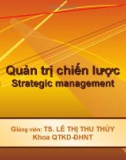 Quản trị chiến lược
Strategic management

Giảng viên: TS. LÊ THỊ THU THỦY
Khoa QTKD-ĐHNT